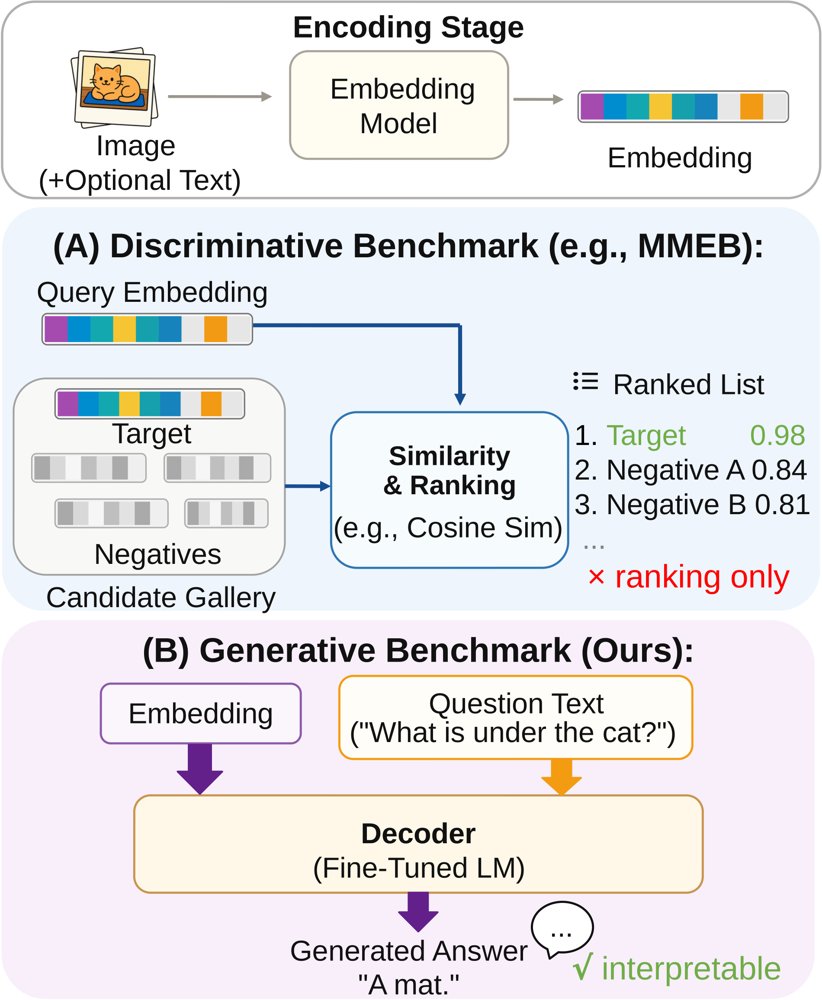 Encoding Stage

Image (+Optional Text)

Embedding Model

Embedding

(A) Discriminative Benchmark (e.g., MMEB):

Query Embedding

Target

Negatives

Candidate Gallery

Similarity & Ranking (e.g., Cosine Sim)

Ranked List

1. Target 0.98
2. Negative A 0.84
3. Negative B 0.81
...

× ranking only

(B) Generative Benchmark (Ours):

Embedding

Question Text ("What is under the cat?")

Decoder (Fine-Tuned LM)

Generated Answer "A mat."

...

√ interpretable